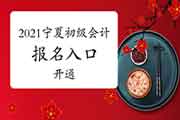 2021宁夏初级会计

报名入口

开通